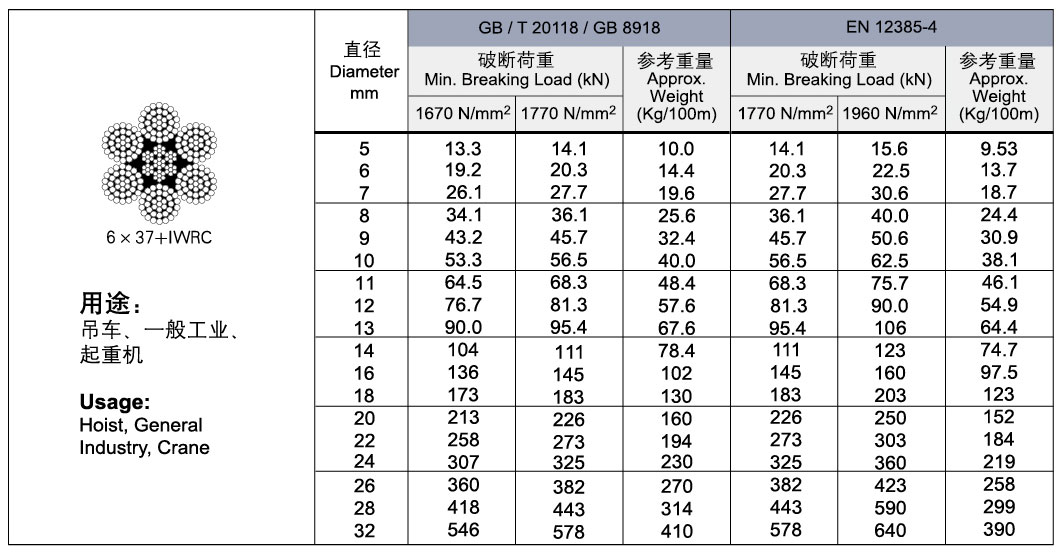 6 × 37+IWRC

用途：
吊车、一般工业、起重机

Usage:
Hoist, General Industry, Crane

| 直径 Diameter mm | GB / T 20118 / GB 8918 破断荷重 Min. Breaking Load (kN) 1670 N/mm$^2$ | GB / T 20118 / GB 8918 破断荷重 Min. Breaking Load (kN) 1770 N/mm$^2$ | GB / T 20118 / GB 8918 参考重量 Approx. Weight (Kg/100m) | EN 12385-4 破断荷重 Min. Breaking Load (kN) 1770 N/mm$^2$ | EN 12385-4 破断荷重 Min. Breaking Load (kN) 1960 N/mm$^2$ | EN 12385-4 参考重量 Approx. Weight (Kg/100m) |
|---|---|---|---|---|---|---|
| 5 | 13.3 | 14.1 | 10.0 | 14.1 | 15.6 | 9.53 |
| 6 | 19.2 | 20.3 | 14.4 | 20.3 | 22.5 | 13.7 |
| 7 | 26.1 | 27.7 | 19.6 | 27.7 | 30.6 | 18.7 |
| 8 | 34.1 | 36.1 | 25.6 | 36.1 | 40.0 | 24.4 |
| 9 | 43.2 | 45.7 | 32.4 | 45.7 | 50.6 | 30.9 |
| 10 | 53.3 | 56.5 | 40.0 | 56.5 | 62.5 | 38.1 |
| 11 | 64.5 | 68.3 | 48.4 | 68.3 | 75.7 | 46.1 |
| 12 | 76.7 | 81.3 | 57.6 | 81.3 | 90.0 | 54.9 |
| 13 | 90.0 | 95.4 | 67.6 | 95.4 | 106 | 64.4 |
| 14 | 104 | 111 | 78.4 | 111 | 123 | 74.7 |
| 16 | 136 | 145 | 102 | 145 | 160 | 97.5 |
| 18 | 173 | 183 | 130 | 183 | 203 | 123 |
| 20 | 213 | 226 | 160 | 226 | 250 | 152 |
| 22 | 258 | 273 | 194 | 273 | 303 | 184 |
| 24 | 307 | 325 | 230 | 325 | 360 | 219 |
| 26 | 360 | 382 | 270 | 382 | 423 | 258 |
| 28 | 418 | 443 | 314 | 443 | 590 | 299 |
| 32 | 546 | 578 | 410 | 578 | 640 | 390 |